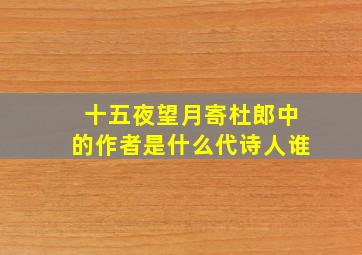 十五夜望月寄杜郎中
的作者是什么代诗人谁